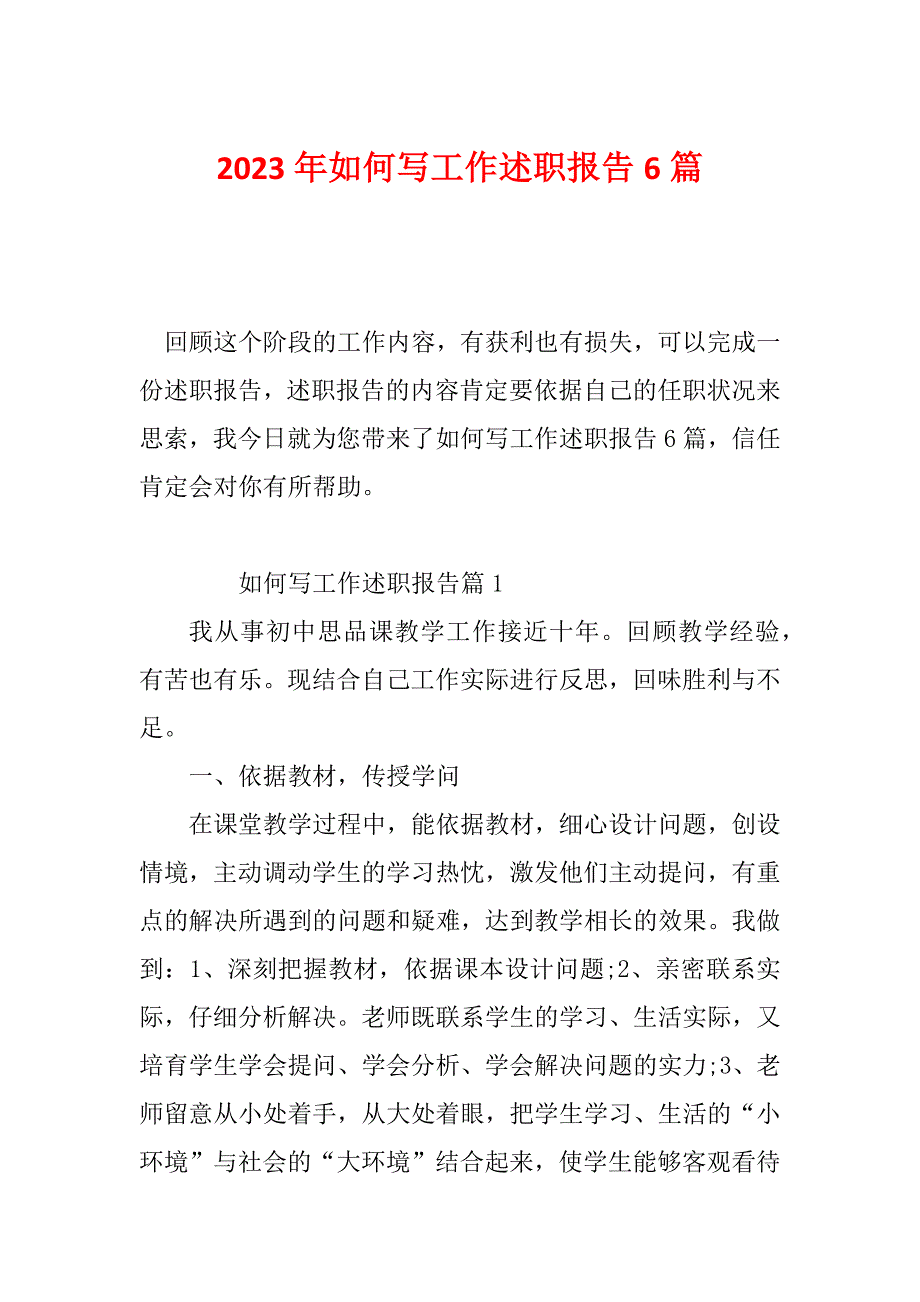 2023年如何写工作述职报告6篇

回顾这个阶段的工作内容，有获利也有损失，可以完成一份述职报告，述职报告的内容肯定要依据自己的任职状况来思索，我今日就为您带来了如何写工作述职报告6篇，信任肯定会对你有所帮助。

如何写工作述职报告篇1

我从事初中思品课教学工作接近十年。回顾教学经验，有苦也有乐。现结合自己工作实际进行反思，回味胜利与不足。

一、依据教材，传授学问

在课堂教学过程中，能依据教材，细心设计问题，创设情境，主动调动学生的学习热忱，激发他们主动提问，有重点的解决所遇到的问题和疑难，达到教学相长的效果。我做到：1、深刻把握教材，依据课本设计问题;2、亲密联系实际，仔细分析解决。老师既联系学生的学习、生活实际，又培育学生学会提问、学会分析、学会解决问题的实力;3、老师留意从小处着手，从大处着眼，把学生学习、生活的“小环境”与社会的“大环境”结合起来，使学生能够客观看待